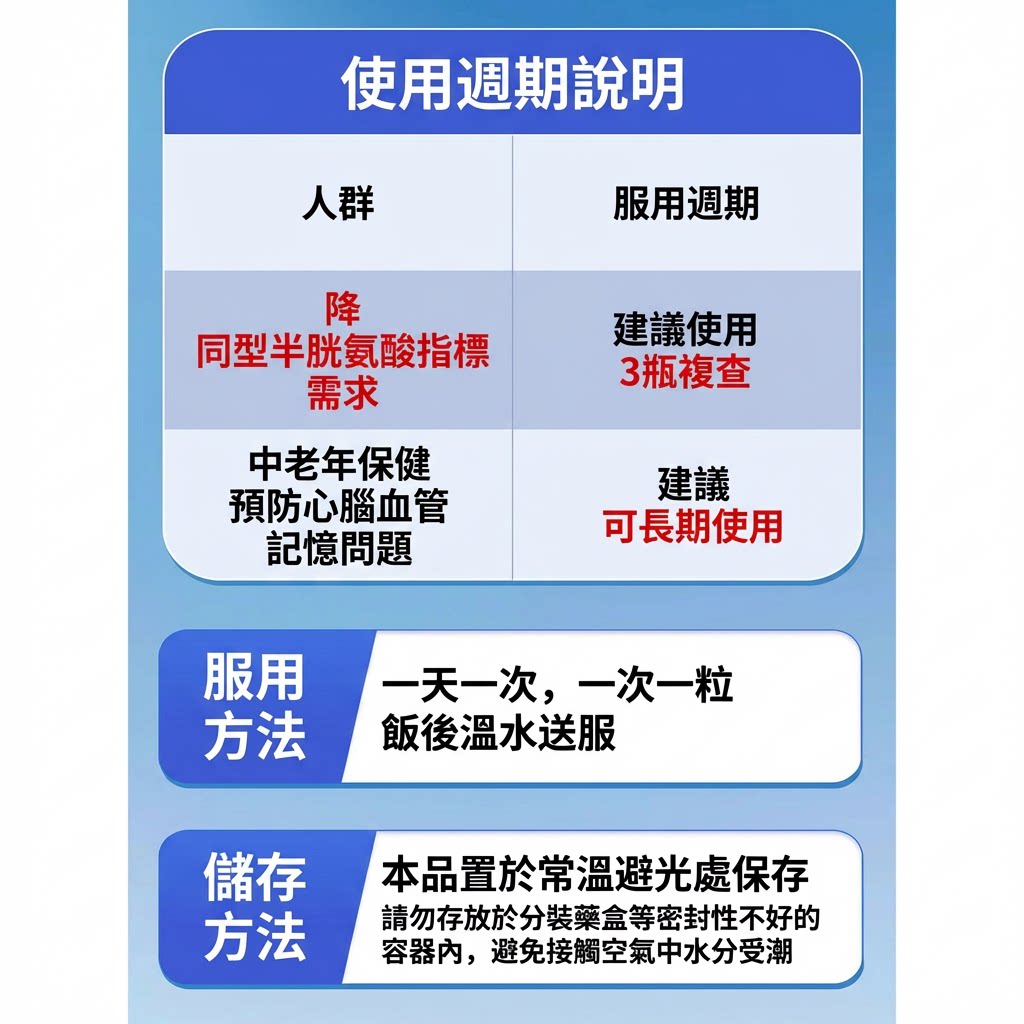 使用週期說明

| 人群 | 服用週期 |
|---|---|
| 降同型半胱氨酸指標需求 | 建議使用3瓶複查 |
| 中老年保健預防心腦血管記憶問題 | 建議可長期使用 |

服用方法

一天一次，一次一粒
飯後溫水送服

儲存方法

本品置於常溫避光處保存
請勿存放於分裝藥盒等密封性不好的容器內，避免接觸空氣中水分受潮